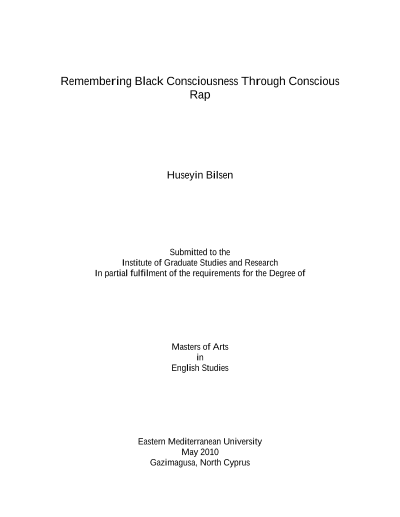 Remembering Black Consciousness Through Conscious Rap

Huseyin Bilsen

Submitted to the
Institute of Graduate Studies and Research
In partial fulfilment of the requirements for the Degree of

Masters of Arts
in
English Studies

Eastern Mediterranean University
May 2010
Gazimagusa, North Cyprus